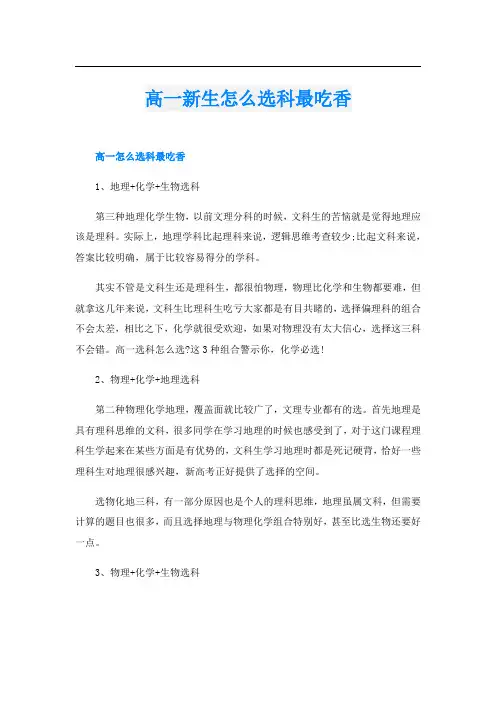 高一新生怎么选科最吃香

高一怎么选科最吃香

1、地理+化学+生物选科

第三种地理化学生物，以前文理分科的时候，文科生的苦恼就是觉得地理应该是理科。实际上，地理学科比起理科来说，逻辑思维考查较少;比起文科来说，答案比较明确，属于比较容易得分的学科。

其实不管是文科生还是理科生，都很怕物理，物理比化学和生物都要难，但就拿这几年来说，文科生比理科生吃亏大家都是有目共睹的，选择偏理科的组合不会太差，相比之下，化学就很受欢迎，如果对物理没有太大信心，选择这三科不会错。高一选科怎么选?这3种组合警示你，化学必选!

2、物理+化学+地理选科

第二种物理化学地理，覆盖面就比较广了，文理专业都有的选。首先地理是具有理科思维的文科，很多同学在学习地理的时候也感受到了，对于这门课程理科生学起来在某些方面是有优势的，文科生学习地理时都是死记硬背，恰好一些理科生对地理很感兴趣，新高考正好提供了选择的空间。

选物化地三科，有一部分原因也是个人的理科思维，地理虽属文科，但需要计算的题目也很多，而且选择地理与物理化学组合特别好，甚至比选生物还要好一点。

3、物理+化学+生物选科